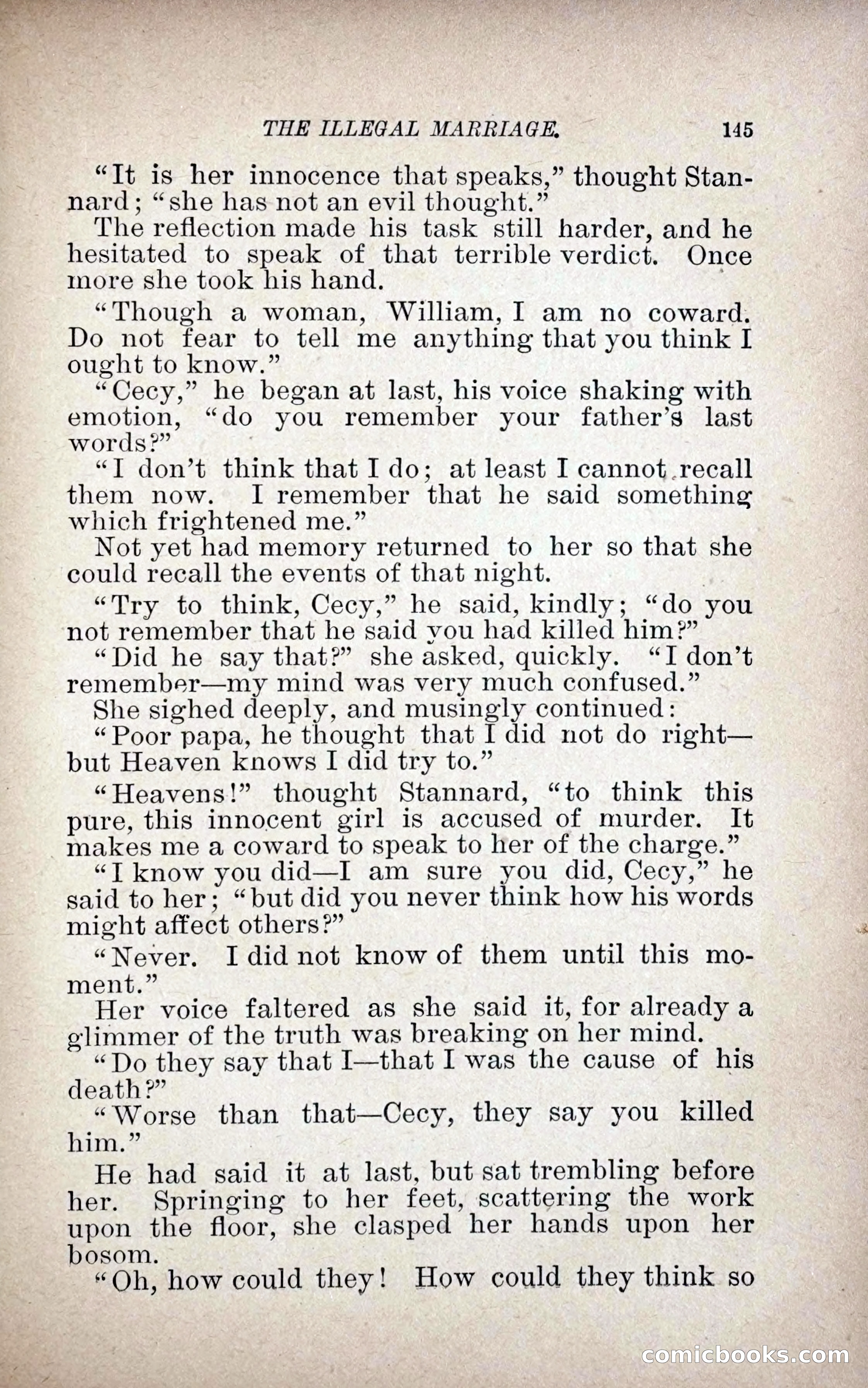 THE ILLEGAL MARRIAGE. 145

"It is her innocence that speaks," thought Stannard; "she has not an evil thought."

The reflection made his task still harder, and he hesitated to speak of that terrible verdict. Once more she took his hand.

"Though a woman, William, I am no coward. Do not fear to tell me anything that you think I ought to know."

"Cecy," he began at last, his voice shaking with emotion, "do you remember your father's last words?"

"I don't think that I do; at least I cannot recall them now. I remember that he said something which frightened me."

Not yet had memory returned to her so that she could recall the events of that night.

"Try to think, Cecy," he said, kindly; "do you not remember that he said you had killed him?"

"Did he say that?" she asked, quickly. "I don't remember—my mind was very much confused."

She sighed deeply, and musingly continued:

"Poor papa, he thought that I did not do right—but Heaven knows I did try to."

"Heavens!" thought Stannard, "to think this pure, this innocent girl is accused of murder. It makes me a coward to speak to her of the charge."

"I know you did—I am sure you did, Cecy," he said to her; "but did you never think how his words might affect others?"

"Never. I did not know of them until this moment."

Her voice faltered as she said it, for already a glimmer of the truth was breaking on her mind.

"Do they say that I—that I was the cause of his death?"

"Worse than that—Cecy, they say you killed him."

He had said it at last, but sat trembling before her. Springing to her feet, scattering the work upon the floor, she clasped her hands upon her bosom.

"Oh, how could they! How could they think so

comicbooks.com